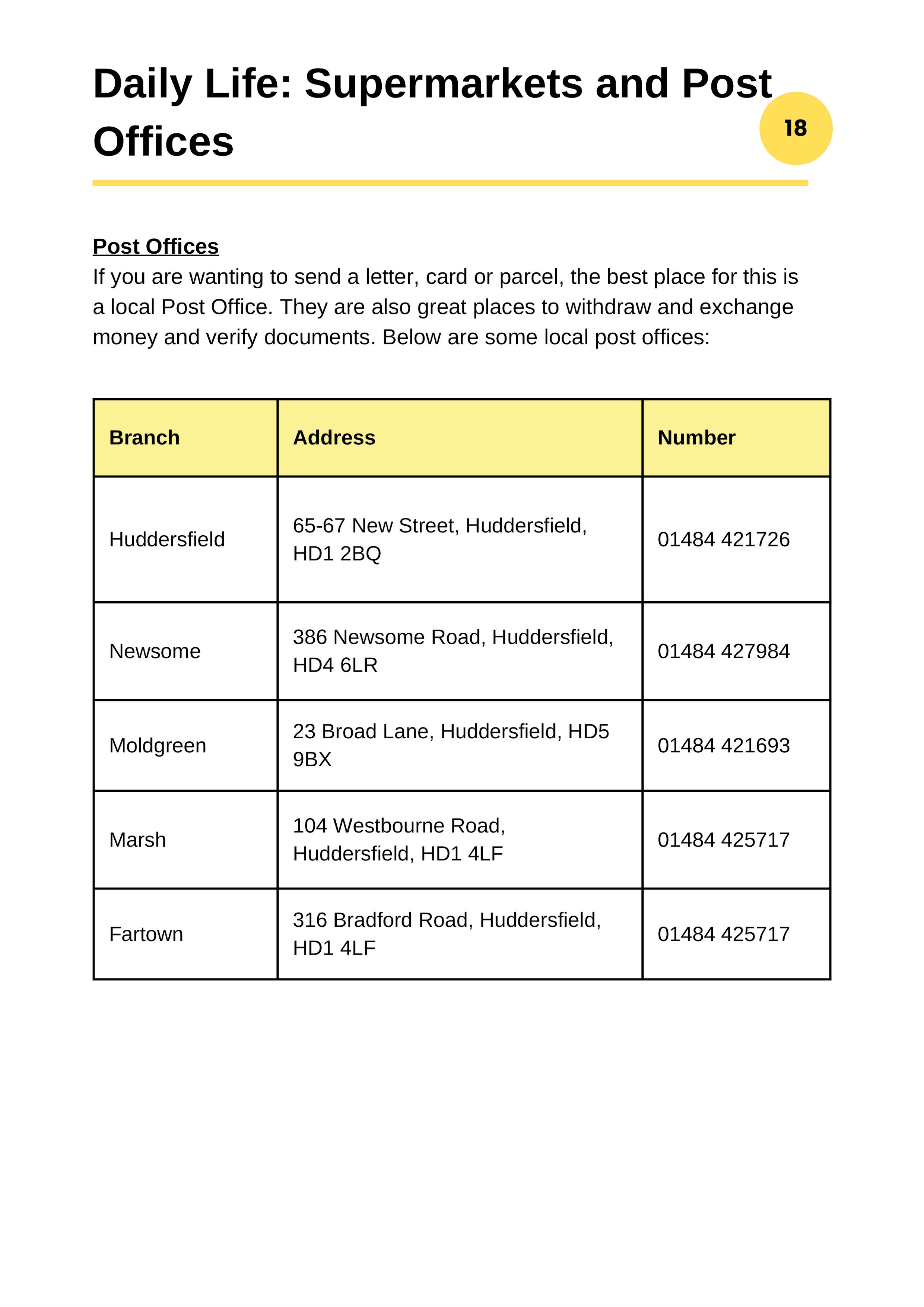 Daily Life: Supermarkets and Post Offices

18

Post Offices
If you are wanting to send a letter, card or parcel, the best place for this is a local Post Office. They are also great places to withdraw and exchange money and verify documents. Below are some local post offices:

| Branch | Address | Number |
|---|---|---|
| Huddersfield | 65-67 New Street, Huddersfield, HD1 2BQ | 01484 421726 |
| Newsome | 386 Newsome Road, Huddersfield, HD4 6LR | 01484 427984 |
| Moldgreen | 23 Broad Lane, Huddersfield, HD5 9BX | 01484 421693 |
| Marsh | 104 Westbourne Road, Huddersfield, HD1 4LF | 01484 425717 |
| Fartown | 316 Bradford Road, Huddersfield, HD1 4LF | 01484 425717 |